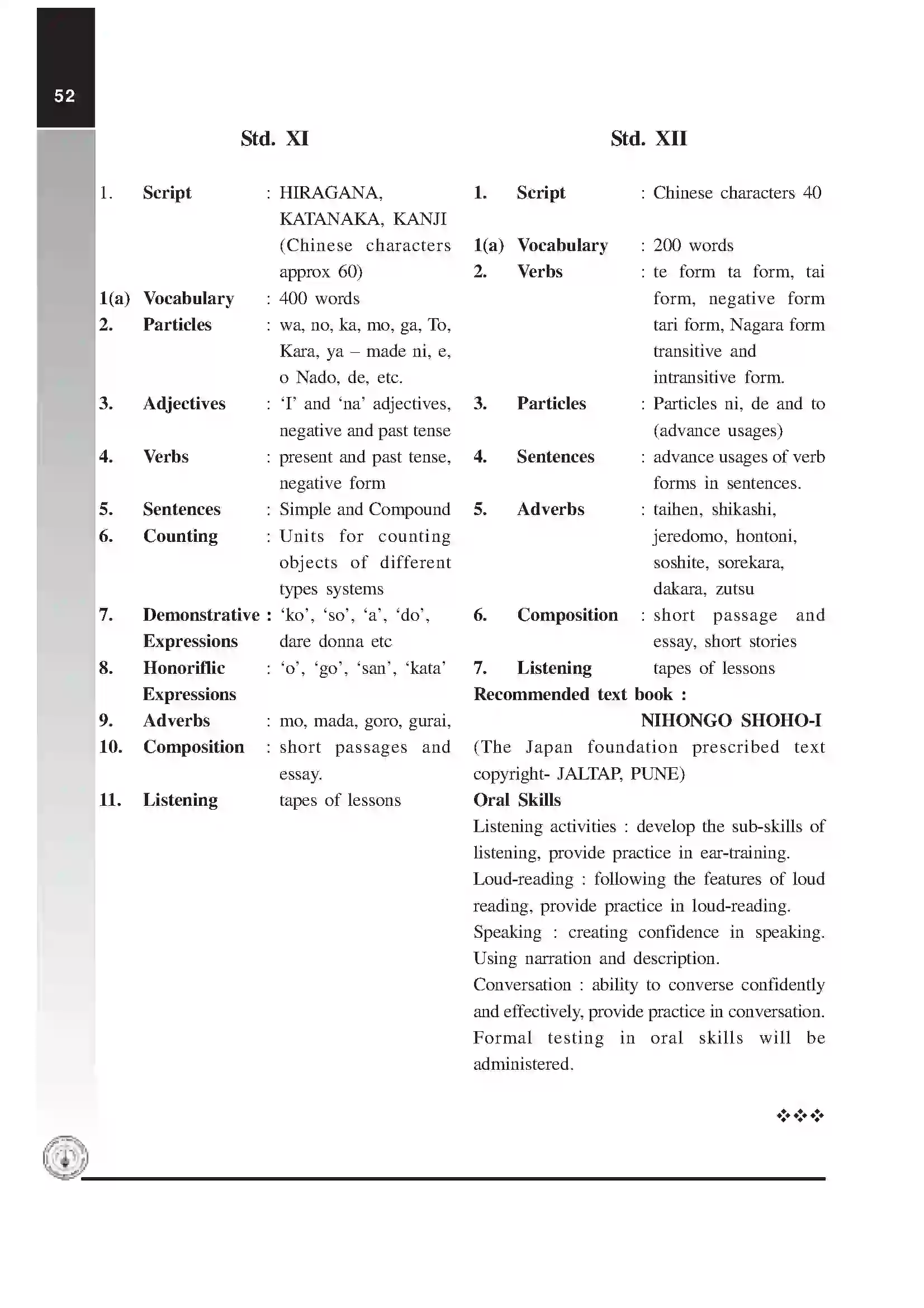 52

Std. XI

1. Script : HIRAGANA, KATANAKA, KANJI (Chinese characters approx 60)

1(a) Vocabulary : 400 words

2. Particles : wa, no, ka, mo, ga, To, Kara, ya – made ni, e, o Nado, de, etc.

3. Adjectives : 'I' and 'na' adjectives, negative and past tense

4. Verbs : present and past tense, negative form

5. Sentences : Simple and Compound

6. Counting : Units for counting objects of different types systems

7. Demonstrative Expressions : 'ko', 'so', 'a', 'do', dare donna etc

8. Honoriflic Expressions : 'o', 'go', 'san', 'kata'

9. Adverbs : mo, mada, goro, gurai,

10. Composition : short passages and essay.

11. Listening tapes of lessons

Std. XII

1. Script : Chinese characters 40

1(a) Vocabulary : 200 words

2. Verbs : te form ta form, tai form, negative form tari form, Nagara form transitive and intransitive form.

3. Particles : Particles ni, de and to (advance usages)

4. Sentences : advance usages of verb forms in sentences.

5. Adverbs : taihen, shikashi, jeredomo, hontoni, soshite, sorekara, dakara, zutsu

6. Composition : short passage and essay, short stories

7. Listening tapes of lessons

Recommended text book :
NIHONGO SHOHO-I
(The Japan foundation prescribed text copyright- JALTAP, PUNE)

Oral Skills

Listening activities : develop the sub-skills of listening, provide practice in ear-training.

Loud-reading : following the features of loud reading, provide practice in loud-reading.

Speaking : creating confidence in speaking. Using narration and description.

Conversation : ability to converse confidently and effectively, provide practice in conversation.

Formal testing in oral skills will be administered.

❖❖❖